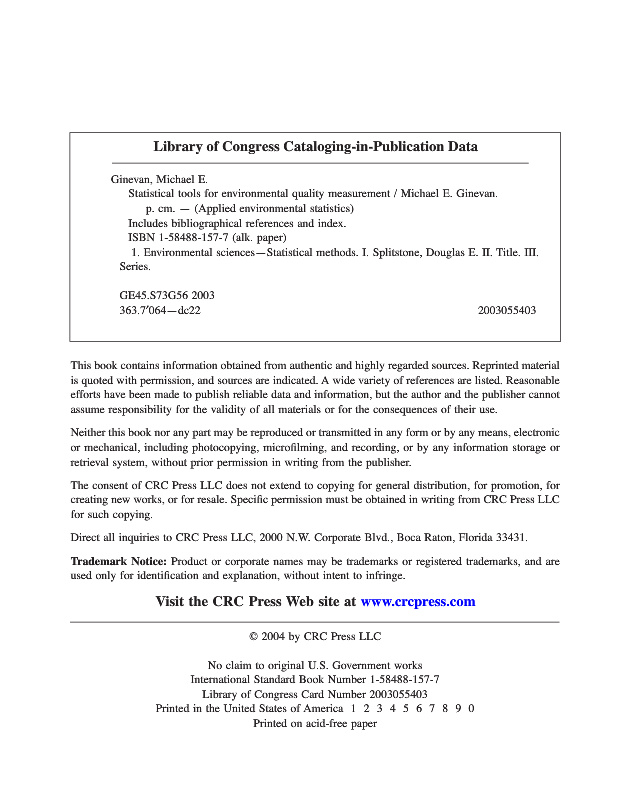 Library of Congress Cataloging-in-Publication Data

Ginevan, Michael E.
Statistical tools for environmental quality measurement / Michael E. Ginevan.
p. cm. — (Applied environmental statistics)
Includes bibliographical references and index.
ISBN 1-58488-157-7 (alk. paper)
1. Environmental sciences—Statistical methods. I. Splitstone, Douglas E. II. Title. III. Series.

GE45.S73G56 2003
363.7′064—dc22 2003055403

This book contains information obtained from authentic and highly regarded sources. Reprinted material is quoted with permission, and sources are indicated. A wide variety of references are listed. Reasonable efforts have been made to publish reliable data and information, but the author and the publisher cannot assume responsibility for the validity of all materials or for the consequences of their use.

Neither this book nor any part may be reproduced or transmitted in any form or by any means, electronic or mechanical, including photocopying, microfilming, and recording, or by any information storage or retrieval system, without prior permission in writing from the publisher.

The consent of CRC Press LLC does not extend to copying for general distribution, for promotion, for creating new works, or for resale. Specific permission must be obtained in writing from CRC Press LLC for such copying.

Direct all inquiries to CRC Press LLC, 2000 N.W. Corporate Blvd., Boca Raton, Florida 33431.

Trademark Notice: Product or corporate names may be trademarks or registered trademarks, and are used only for identification and explanation, without intent to infringe.

Visit the CRC Press Web site at www.crcpress.com

© 2004 by CRC Press LLC

No claim to original U.S. Government works
International Standard Book Number 1-58488-157-7
Library of Congress Card Number 2003055403
Printed in the United States of America 1 2 3 4 5 6 7 8 9 0
Printed on acid-free paper